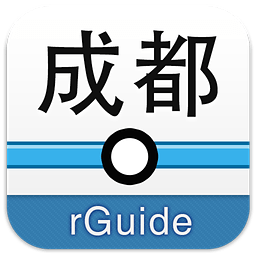 成都

rGuide